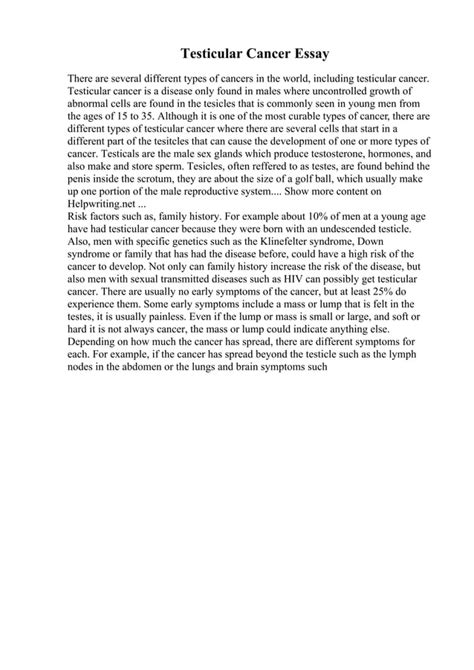 Testicular Cancer Essay

There are several different types of cancers in the world, including testicular cancer. Testicular cancer is a disease only found in males where uncontrolled growth of abnormal cells are found in the tesicles that is commonly seen in young men from the ages of 15 to 35. Although it is one of the most curable types of cancer, there are different types of testicular cancer where there are several cells that start in a different part of the tesitcles that can cause the development of one or more types of cancer. Testicals are the male sex glands which produce testosterone, hormones, and also make and store sperm. Tesicles, often reffered to as testes, are found behind the penis inside the scrotum, they are about the size of a golf ball, which usually make up one portion of the male reproductive system.... Show more content on Helpwriting.net ...
Risk factors such as, family history. For example about 10% of men at a young age have had testicular cancer because they were born with an undescended testicle. Also, men with specific genetics such as the Klinefelter syndrome, Down syndrome or family that has had the disease before, could have a high risk of the cancer to develop. Not only can family history increase the risk of the disease, but also men with sexual transmitted diseases such as HIV can possibly get testicular cancer. There are usually no early symptoms of the cancer, but at least 25% do experience them. Some early symptoms include a mass or lump that is felt in the testes, it is usually painless. Even if the lump or mass is small or large, and soft or hard it is not always cancer, the mass or lump could indicate anything else. Depending on how much the cancer has spread, there are different symptoms for each. For example, if the cancer has spread beyond the testicle such as the lymph nodes in the abdomen or the lungs and brain symptoms such